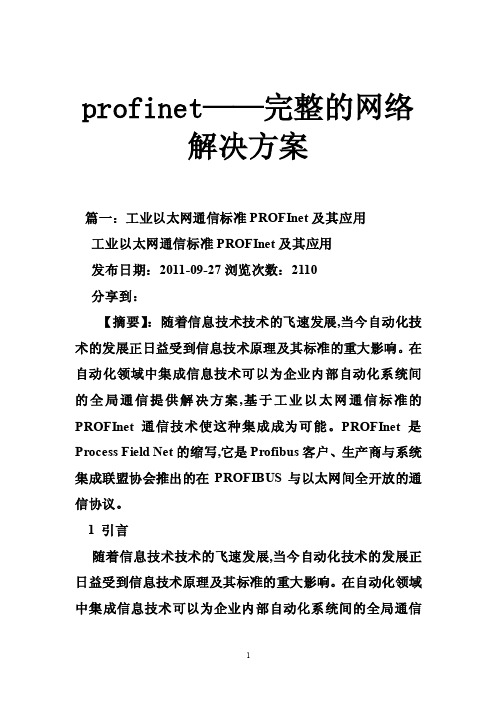 profinet——完整的网络解决方案

篇一：工业以太网通信标准 PROFInet 及其应用

工业以太网通信标准 PROFInet 及其应用

发布日期：2011-09-27 浏览次数：2110

分享到：

【摘要】：随着信息技术技术的飞速发展,当今自动化技术的发展正日益受到信息技术原理及其标准的重大影响。在自动化领域中集成信息技术可以为企业内部自动化系统间的全局通信提供解决方案,基于工业以太网通信标准的 PROFInet 通信技术使这种集成成为可能。PROFInet 是 Process Field Net 的缩写,它是 Profibus 客户、生产商与系统集成联盟协会推出的在 PROFIBUS 与以太网间全开放的通信协议。

1 引言

随着信息技术技术的飞速发展,当今自动化技术的发展正日益受到信息技术原理及其标准的重大影响。在自动化领域中集成信息技术可以为企业内部自动化系统间的全局通信

1